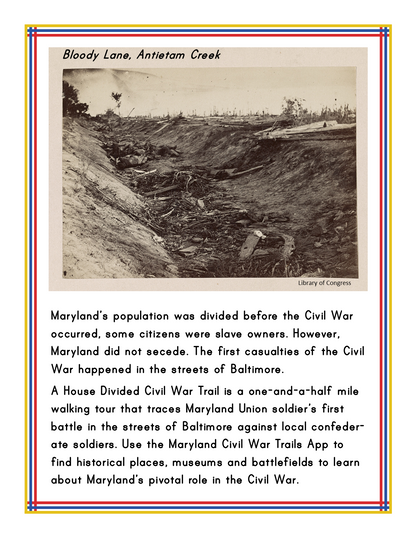 Bloody Lane, Antietam Creek

Library of Congress

Maryland's population was divided before the Civil War occurred, some citizens were slave owners. However, Maryland did not secede. The first casualties of the Civil War happened in the streets of Baltimore.

A House Divided Civil War Trail is a one-and-a-half mile walking tour that traces Maryland Union soldier's first battle in the streets of Baltimore against local confederate soldiers. Use the Maryland Civil War Trails App to find historical places, museums and battlefields to learn about Maryland's pivotal role in the Civil War.